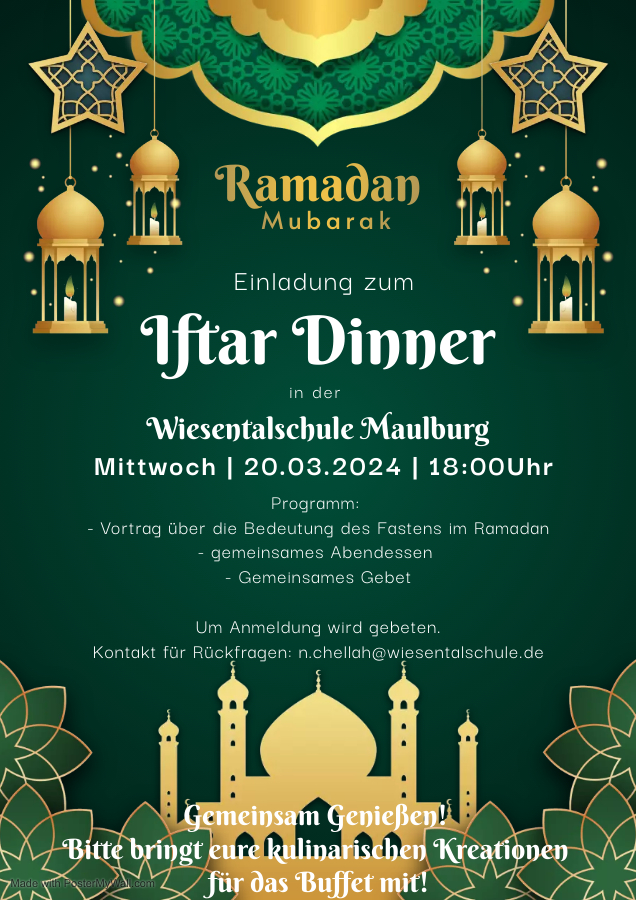 Ramadan
Mubarak

Einladung zum

Iftar Dinner

in der

Wiesentalschule Maulburg

Mittwoch | 20.03.2024 | 18:00Uhr

Programm:
- Vortrag über die Bedeutung des Fastens im Ramadan
- gemeinsames Abendessen
- Gemeinsames Gebet

Um Anmeldung wird gebeten.
Kontakt für Rückfragen: n.chellah@wiesentalschule.de

Gemeinsam Genießen!
Bitte bringt eure kulinarischen Kreationen für das Buffet mit!

Made with PosterMyWall.com